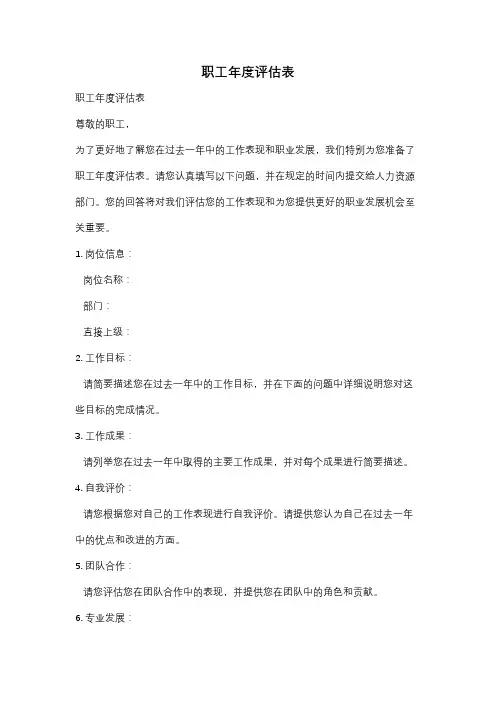 职工年度评估表

职工年度评估表

尊敬的职工，

为了更好地了解您在过去一年中的工作表现和职业发展，我们特别为您准备了职工年度评估表。请您认真填写以下问题，并在规定的时间内提交给人力资源部门。您的回答将对我们评估您的工作表现和为您提供更好的职业发展机会至关重要。

1. 岗位信息：

岗位名称：

部门：

直接上级：

2. 工作目标：

请简要描述您在过去一年中的工作目标，并在下面的问题中详细说明您对这些目标的完成情况。

3. 工作成果：

请列举您在过去一年中取得的主要工作成果，并对每个成果进行简要描述。

4. 自我评价：

请您根据您对自己的工作表现进行自我评价。请提供您认为自己在过去一年中的优点和改进的方面。

5. 团队合作：

请您评估您在团队合作中的表现，并提供您在团队中的角色和贡献。

6. 专业发展：